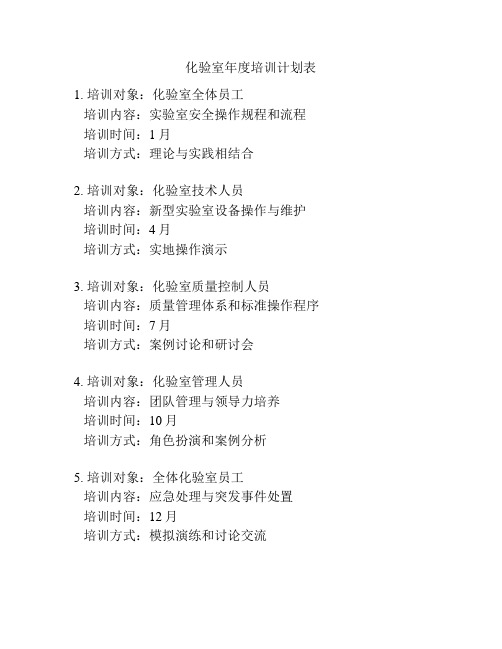 化验室年度培训计划表

1. 培训对象：化验室全体员工
培训内容：实验室安全操作规程和流程
培训时间：1 月
培训方式：理论与实践相结合

2. 培训对象：化验室技术人员
培训内容：新型实验室设备操作与维护
培训时间：4 月
培训方式：实地操作演示

3. 培训对象：化验室质量控制人员
培训内容：质量管理体系和标准操作程序
培训时间：7 月
培训方式：案例讨论和研讨会

4. 培训对象：化验室管理人员
培训内容：团队管理与领导力培养
培训时间：10 月
培训方式：角色扮演和案例分析

5. 培训对象：全体化验室员工
培训内容：应急处理与突发事件处置
培训时间：12 月
培训方式：模拟演练和讨论交流